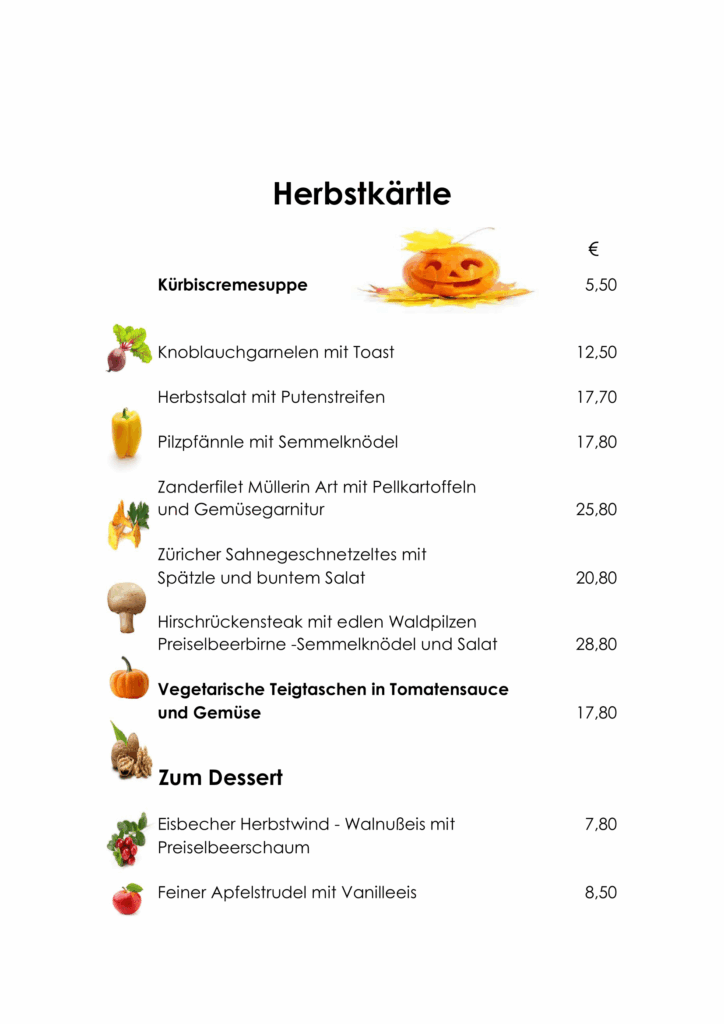 Herbstkärtle

€

Kürbiscremesuppe 5,50

Knoblauchgarnelen mit Toast 12,50

Herbstsalat mit Putenstreifen 17,70

Pilzpfännle mit Semmelknödel 17,80

Zanderfilet Müllerin Art mit Pellkartoffeln und Gemüsegarnitur 25,80

Züricher Sahnegeschnetzeltes mit Spätzle und buntem Salat 20,80

Hirschrückensteak mit edlen Waldpilzen Preiselbeerbirne -Semmelknödel und Salat 28,80

Vegetarische Teigtaschen in Tomatensauce und Gemüse 17,80

Zum Dessert

Eisbecher Herbstwind - Walnußeis mit Preiselbeerschaum 7,80

Feiner Apfelstrudel mit Vanilleeis 8,50